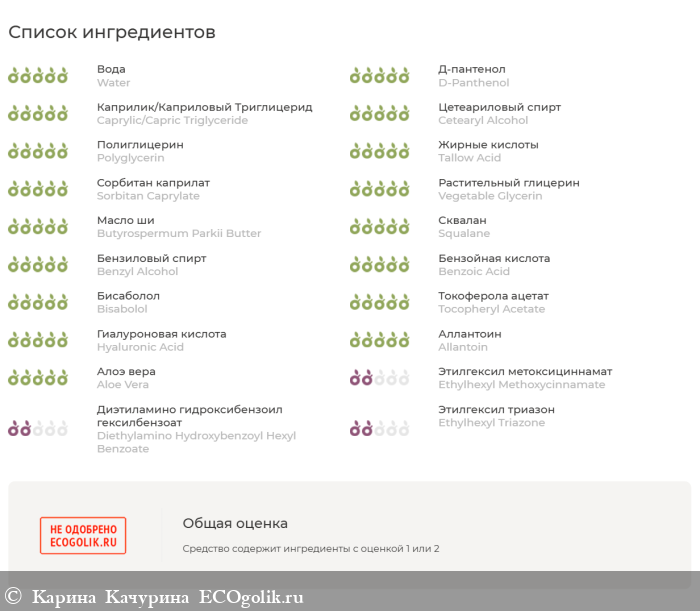 Список ингредиентов

Вода
Water

Каприлик/Каприловый Триглицерид
Caprylic/Capric Triglyceride

Полиглицерин
Polyglycerin

Сорбитан каприлат
Sorbitan Caprylate

Масло ши
Butyrospermum Parkii Butter

Бензиловый спирт
Benzyl Alcohol

Бисаболол
Bisabolol

Гиалуроновая кислота
Hyaluronic Acid

Алоэ вера
Aloe Vera

Диэтиламино гидроксибензоил гексилбензоат
Diethylamino Hydroxybenzoyl Hexyl Benzoate

Д-пантенол
D-Panthenol

Цетеариловый спирт
Cetearyl Alcohol

Жирные кислоты
Tallow Acid

Растительный глицерин
Vegetable Glycerin

Сквалан
Squalane

Бензойная кислота
Benzoic Acid

Токоферола ацетат
Tocopheryl Acetate

Аллантоин
Allantoin

Этилгексил метоксициннамат
Ethylhexyl Methoxycinnamate

Этилгексил триазон
Ethylhexyl Triazone

НЕ ОДОБРЕНО
ECOGOLIK.RU

Общая оценка

Средство содержит ингредиенты с оценкой 1 или 2

© Карина Качурина ECOgolik.ru